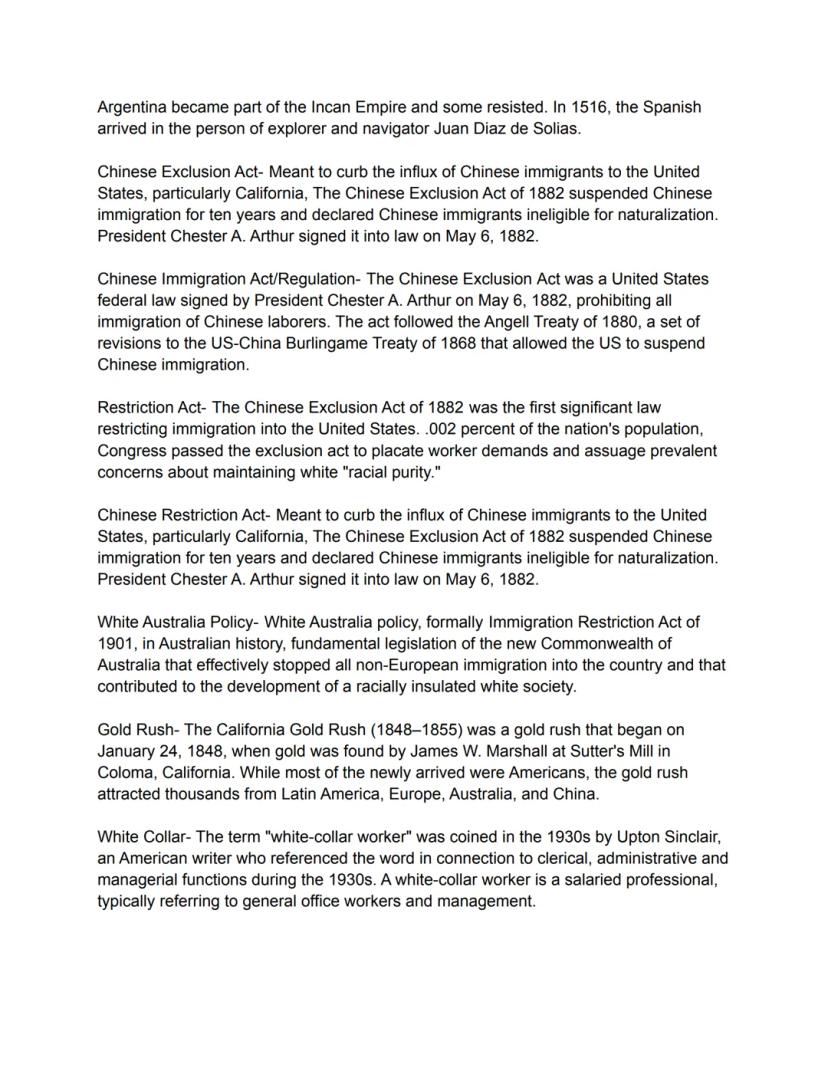 Argentina became part of the Incan Empire and some resisted. In 1516, the Spanish arrived in the person of explorer and navigator Juan Diaz de Solias.

Chinese Exclusion Act- Meant to curb the influx of Chinese immigrants to the United States, particularly California, The Chinese Exclusion Act of 1882 suspended Chinese immigration for ten years and declared Chinese immigrants ineligible for naturalization. President Chester A. Arthur signed it into law on May 6, 1882.

Chinese Immigration Act/Regulation- The Chinese Exclusion Act was a United States federal law signed by President Chester A. Arthur on May 6, 1882, prohibiting all immigration of Chinese laborers. The act followed the Angell Treaty of 1880, a set of revisions to the US-China Burlingame Treaty of 1868 that allowed the US to suspend Chinese immigration.

Restriction Act- The Chinese Exclusion Act of 1882 was the first significant law restricting immigration into the United States. .002 percent of the nation's population, Congress passed the exclusion act to placate worker demands and assuage prevalent concerns about maintaining white "racial purity."

Chinese Restriction Act- Meant to curb the influx of Chinese immigrants to the United States, particularly California, The Chinese Exclusion Act of 1882 suspended Chinese immigration for ten years and declared Chinese immigrants ineligible for naturalization. President Chester A. Arthur signed it into law on May 6, 1882.

White Australia Policy- White Australia policy, formally Immigration Restriction Act of 1901, in Australian history, fundamental legislation of the new Commonwealth of Australia that effectively stopped all non-European immigration into the country and that contributed to the development of a racially insulated white society.

Gold Rush- The California Gold Rush (1848–1855) was a gold rush that began on January 24, 1848, when gold was found by James W. Marshall at Sutter's Mill in Coloma, California. While most of the newly arrived were Americans, the gold rush attracted thousands from Latin America, Europe, Australia, and China.

White Collar- The term "white-collar worker" was coined in the 1930s by Upton Sinclair, an American writer who referenced the word in connection to clerical, administrative and managerial functions during the 1930s. A white-collar worker is a salaried professional, typically referring to general office workers and management.